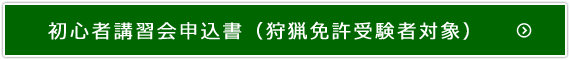 初心者講習会申込書（狩猟免許受験者対象）